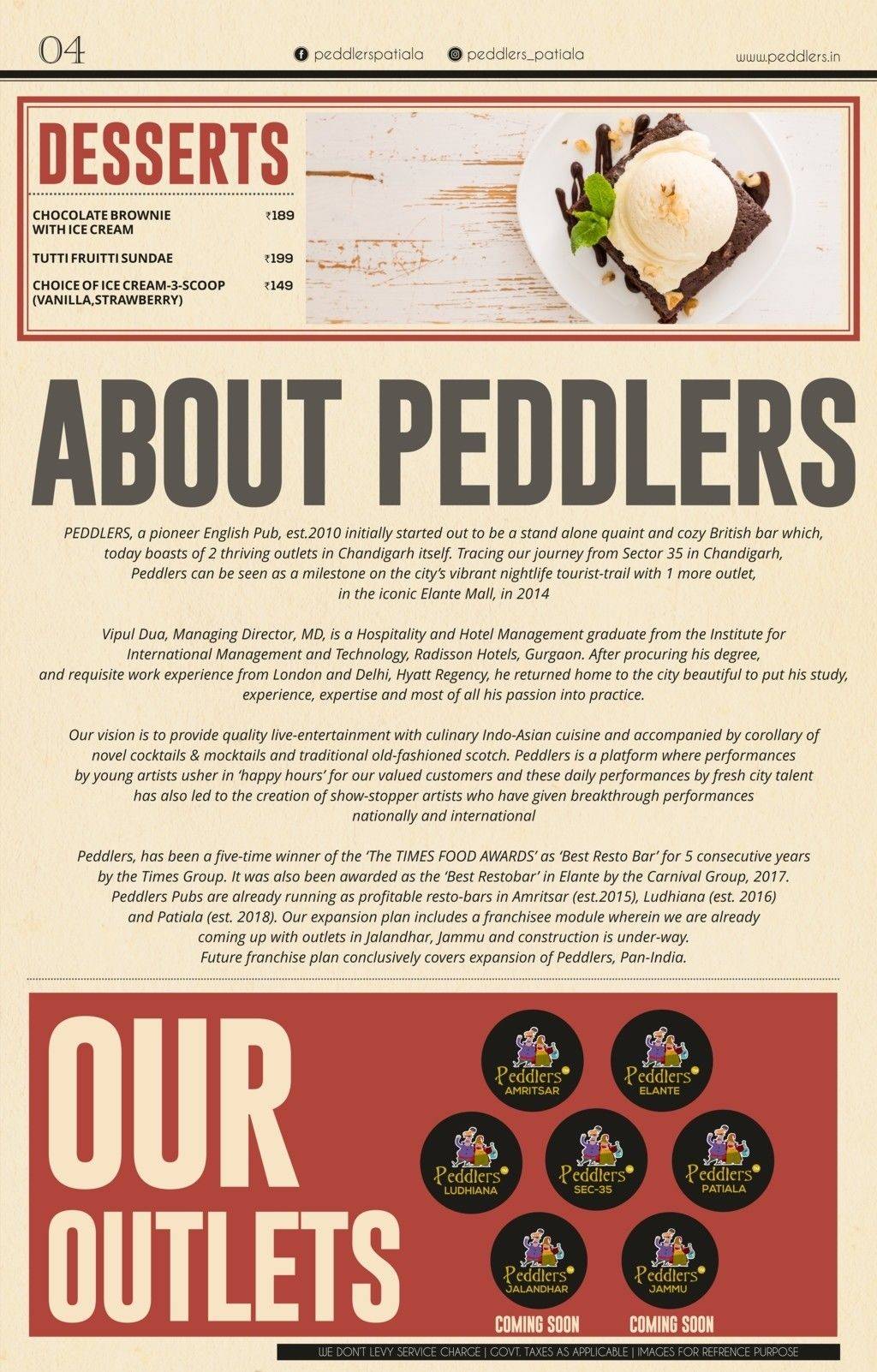 04

peddlerspatiala

peddlers_patiala

www.peddlers.in

DESSERTS

| | |
|---|---|
| CHOCOLATE BROWNIE WITH ICE CREAM | ₹189 |
| TUTTI FRUITTI SUNDAE | ₹199 |
| CHOICE OF ICE CREAM-3-SCOOP (VANILLA,STRAWBERRY) | ₹149 |

ABOUT PEDDLERS

PEDDLERS, a pioneer English Pub, est.2010 initially started out to be a stand alone quaint and cozy British bar which, today boasts of 2 thriving outlets in Chandigarh itself. Tracing our journey from Sector 35 in Chandigarh, Peddlers can be seen as a milestone on the city's vibrant nightlife tourist-trail with 1 more outlet, in the iconic Elante Mall, in 2014

Vipul Dua, Managing Director, MD, is a Hospitality and Hotel Management graduate from the Institute for International Management and Technology, Radisson Hotels, Gurgaon. After procuring his degree, and requisite work experience from London and Delhi, Hyatt Regency, he returned home to the city beautiful to put his study, experience, expertise and most of all his passion into practice.

Our vision is to provide quality live-entertainment with culinary Indo-Asian cuisine and accompanied by corollary of novel cocktails & mocktails and traditional old-fashioned scotch. Peddlers is a platform where performances by young artists usher in 'happy hours' for our valued customers and these daily performances by fresh city talent has also led to the creation of show-stopper artists who have given breakthrough performances nationally and international

Peddlers, has been a five-time winner of the 'The TIMES FOOD AWARDS' as 'Best Resto Bar' for 5 consecutive years by the Times Group. It was also been awarded as the 'Best Restobar' in Elante by the Carnival Group, 2017. Peddlers Pubs are already running as profitable resto-bars in Amritsar (est.2015), Ludhiana (est. 2016) and Patiala (est. 2018). Our expansion plan includes a franchisee module wherein we are already coming up with outlets in Jalandhar, Jammu and construction is under-way. Future franchise plan conclusively covers expansion of Peddlers, Pan-India.

OUR OUTLETS

Peddlers AMRITSAR

Peddlers ELANTE

Peddlers LUDHIANA

Peddlers SEC-35

Peddlers PATIALA

Peddlers JALANDHAR

Peddlers JAMMU

COMING SOON

COMING SOON

WE DON'T LEVY SERVICE CHARGE | GOVT. TAXES AS APPLICABLE | IMAGES FOR REFRENCE PURPOSE